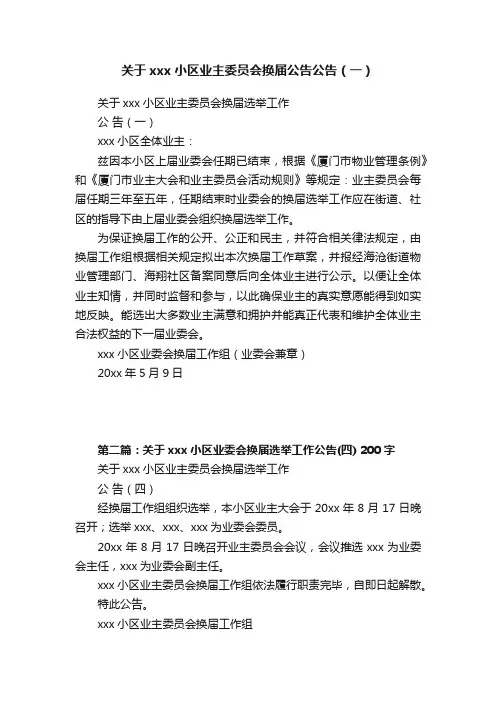 关于 xxx 小区业主委员会换届公告公告（一）

关于 xxx 小区业主委员会换届选举工作

公 告（一）

xxx 小区全体业主：

兹因本小区上届业委会任期已结束，根据《厦门市物业管理条例》和《厦门市业主大会和业主委员会活动规则》等规定：业主委员会每届任期三年至五年，任期结束时业委会的换届选举工作应在街道、社区的指导下由上届业委会组织换届选举工作。

为保证换届工作的公开、公正和民主，并符合相关律法规定，由换届工作组根据相关规定拟出本次换届工作草案，并报经海沧街道物业管理部门、海翔社区备案同意后向全体业主进行公示。以便让全体业主知情，并同时监督和参与，以此确保业主的真实意愿能得到如实地反映。能选出大多数业主满意和拥护并能真正代表和维护全体业主合法权益的下一届业委会。

xxx 小区业委会换届工作组（业委会兼章）

20xx 年 5 月 9 日

第二篇：关于 xxx 小区业委会换届选举工作公告(四) 200 字

关于 xxx 小区业主委员会换届选举工作

公 告（四）

经换届工作组组织选举，本小区业主大会于 20xx 年 8 月 17 日晚召开；选举 xxx、xxx、xxx 为业委会委员。

20xx 年 8 月 17 日晚召开业主委员会会议，会议推选 xxx 为业委会主任，xxx 为业委会副主任。

xxx 小区业主委员会换届工作组依法履行职责完毕，自即日起解散。

特此公告。

xxx 小区业主委员会换届工作组